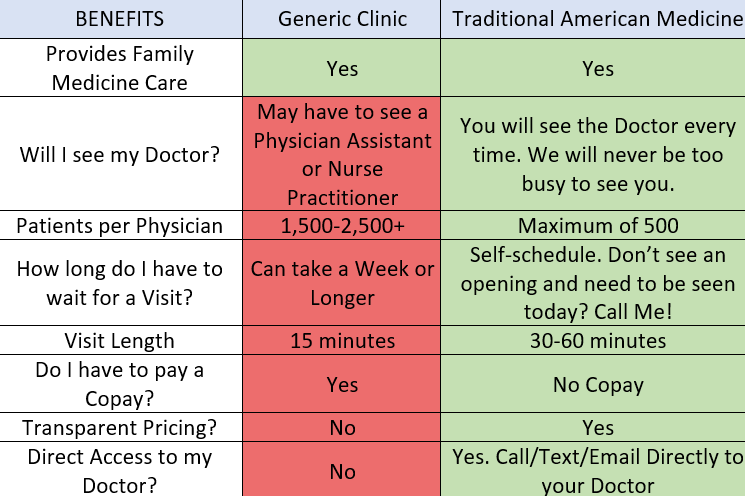 | BENEFITS | Generic Clinic | Traditional American Medicine |
|---|---|---|
| Provides Family Medicine Care | Yes | Yes |
| Will I see my Doctor? | May have to see a Physician Assistant or Nurse Practitioner | You will see the Doctor every time. We will never be too busy to see you. |
| Patients per Physician | 1,500-2,500+ | Maximum of 500 |
| How long do I have to wait for a Visit? | Can take a Week or Longer | Self-schedule. Don't see an opening and need to be seen today? Call Me! |
| Visit Length | 15 minutes | 30-60 minutes |
| Do I have to pay a Copay? | Yes | No Copay |
| Transparent Pricing? | No | Yes |
| Direct Access to my Doctor? | No | Yes. Call/Text/Email Directly to your Doctor |